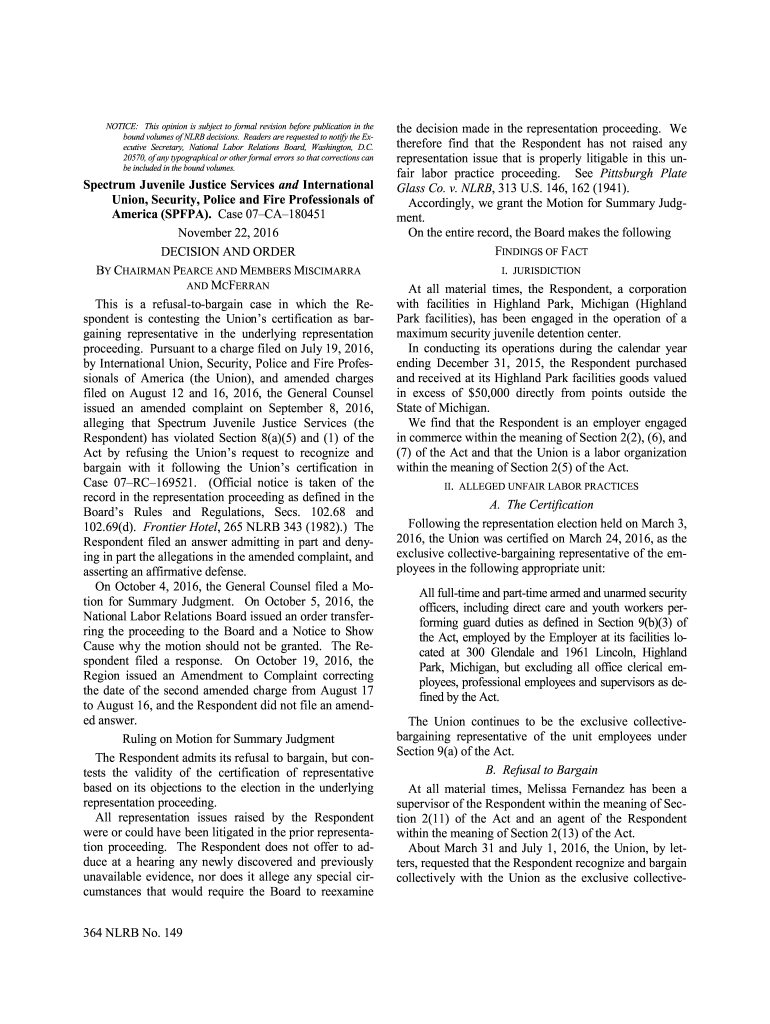 NOTICE: This opinion is subject to formal revision before publication in the bound volumes of NLRB decisions. Readers are requested to notify the Executive Secretary, National Labor Relations Board, Washington, D.C. 20570, of any typographical or other formal errors so that corrections can be included in the bound volumes.

Spectrum Juvenile Justice Services and International Union, Security, Police and Fire Professionals of America (SPFPA). Case 07–CA–180451

November 22, 2016

DECISION AND ORDER

BY CHAIRMAN PEARCE AND MEMBERS MISCIMARRA AND MCFERRAN

This is a refusal-to-bargain case in which the Respondent is contesting the Union's certification as bargaining representative in the underlying representation proceeding. Pursuant to a charge filed on July 19, 2016, by International Union, Security, Police and Fire Professionals of America (the Union), and amended charges filed on August 12 and 16, 2016, the General Counsel issued an amended complaint on September 8, 2016, alleging that Spectrum Juvenile Justice Services (the Respondent) has violated Section 8(a)(5) and (1) of the Act by refusing the Union's request to recognize and bargain with it following the Union's certification in Case 07–RC–169521. (Official notice is taken of the record in the representation proceeding as defined in the Board's Rules and Regulations, Secs. 102.68 and 102.69(d). Frontier Hotel, 265 NLRB 343 (1982).) The Respondent filed an answer admitting in part and denying in part the allegations in the amended complaint, and asserting an affirmative defense.

On October 4, 2016, the General Counsel filed a Motion for Summary Judgment. On October 5, 2016, the National Labor Relations Board issued an order transferring the proceeding to the Board and a Notice to Show Cause why the motion should not be granted. The Respondent filed a response. On October 19, 2016, the Region issued an Amendment to Complaint correcting the date of the second amended charge from August 17 to August 16, and the Respondent did not file an amended answer.

Ruling on Motion for Summary Judgment

The Respondent admits its refusal to bargain, but contests the validity of the certification of representative based on its objections to the election in the underlying representation proceeding.

All representation issues raised by the Respondent were or could have been litigated in the prior representation proceeding. The Respondent does not offer to adduce at a hearing any newly discovered and previously unavailable evidence, nor does it allege any special circumstances that would require the Board to reexamine the decision made in the representation proceeding. We therefore find that the Respondent has not raised any representation issue that is properly litigable in this unfair labor practice proceeding. See Pittsburgh Plate Glass Co. v. NLRB, 313 U.S. 146, 162 (1941).

Accordingly, we grant the Motion for Summary Judgment.

On the entire record, the Board makes the following

FINDINGS OF FACT

I. JURISDICTION

At all material times, the Respondent, a corporation with facilities in Highland Park, Michigan (Highland Park facilities), has been engaged in the operation of a maximum security juvenile detention center.

In conducting its operations during the calendar year ending December 31, 2015, the Respondent purchased and received at its Highland Park facilities goods valued in excess of $50,000 directly from points outside the State of Michigan.

We find that the Respondent is an employer engaged in commerce within the meaning of Section 2(2), (6), and (7) of the Act and that the Union is a labor organization within the meaning of Section 2(5) of the Act.

II. ALLEGED UNFAIR LABOR PRACTICES

A. The Certification

Following the representation election held on March 3, 2016, the Union was certified on March 24, 2016, as the exclusive collective-bargaining representative of the employees in the following appropriate unit:

All full-time and part-time armed and unarmed security officers, including direct care and youth workers performing guard duties as defined in Section 9(b)(3) of the Act, employed by the Employer at its facilities located at 300 Glendale and 1961 Lincoln, Highland Park, Michigan, but excluding all office clerical employees, professional employees and supervisors as defined by the Act.

The Union continues to be the exclusive collective-bargaining representative of the unit employees under Section 9(a) of the Act.

B. Refusal to Bargain

At all material times, Melissa Fernandez has been a supervisor of the Respondent within the meaning of Section 2(11) of the Act and an agent of the Respondent within the meaning of Section 2(13) of the Act.

About March 31 and July 1, 2016, the Union, by letters, requested that the Respondent recognize and bargain collectively with the Union as the exclusive collective-

364 NLRB No. 149